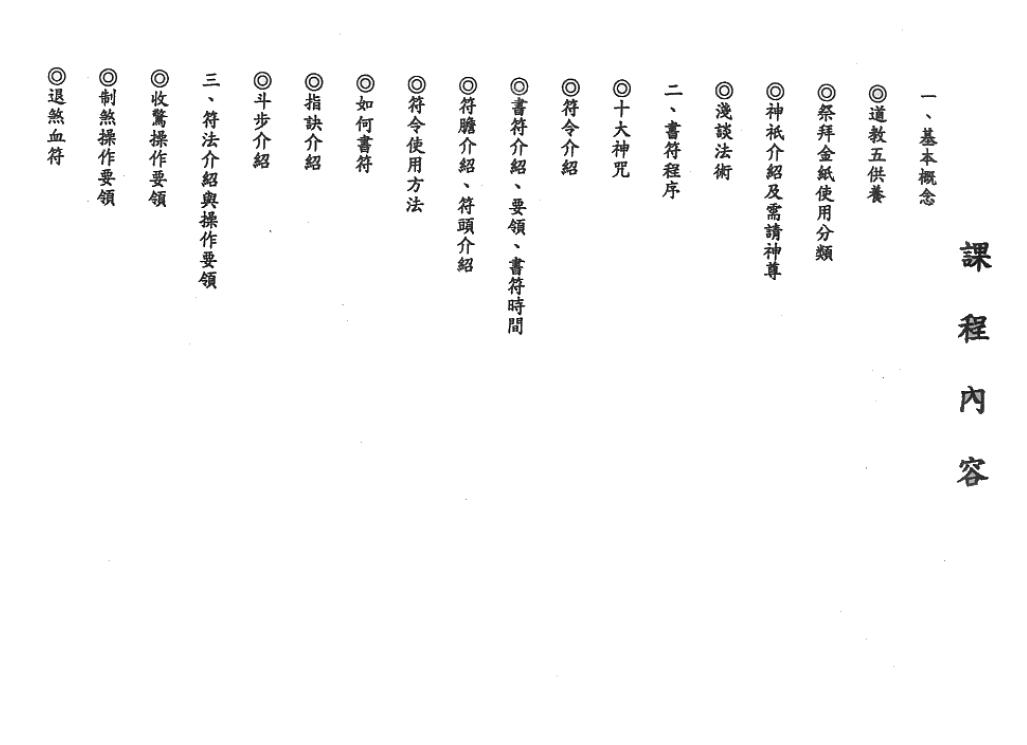 課程內容

一、基本概念

◎道教五供養

◎祭拜金紙使用分類

◎神祇介紹及需請神尊

◎淺談法術

二、書符程序

◎十大神咒

◎符令介紹

◎書符介紹、要領、書符時間

◎符膽介紹、符頭介紹

◎符令使用方法

◎如何書符

◎指訣介紹

◎斗步介紹

三、符法介紹與操作要領

◎收驚操作要領

◎制煞操作要領

◎退煞血符